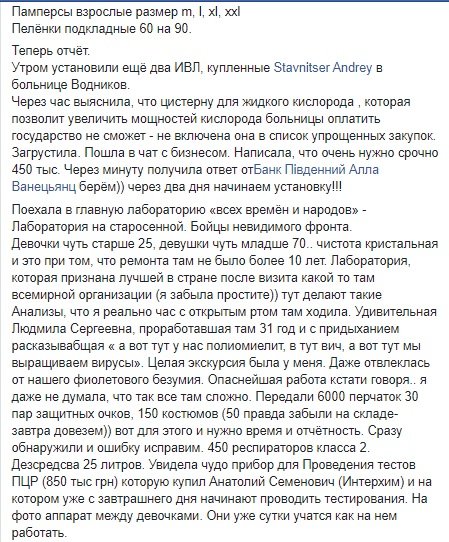 Памперсы взрослые размер m, l, xl, xxl
Пелёнки подкладные 60 на 90.

Теперь отчёт.
Утром установили ещё два ИВЛ, купленные Stavnitser Andrey в больнице Водников.
Через час выяснила, что цистерну для жидкого кислорода , которая позволит увеличить мощностей кислорода больницы оплатить государство не сможет - не включена она в список упрощенных закупок. Загрустила. Пошла в чат с бизнесом. Написала, что очень нужно срочно 450 тыс. Через минуту получила ответ отБанк Південний Алла Ванецьянц берём)) через два дня начинаем установку!!!

Поехала в главную лабораторию «всех времён и народов» - Лаборатория на старосенной. Бойцы невидимого фронта. Девочки чуть старше 25, девушки чуть младше 70.. чистота кристальная и это при том, что ремонта там не было более 10 лет. Лаборатория, которая признана лучшей в стране после визита какой то там всемирной организации (я забыла простите)) тут делают такие Анализы, что я реально час с открытым ртом там ходила. Удивительная Людмила Сергеевна, проработавшая там 31 год и с придыханием расказывабщая « а вот тут у нас полиомиелит, в тут вич, а вот тут мы выращиваем вирусы». Целая экскурсия была у меня. Даже отвлеклась от нашего фиолетового безумия. Опаснейшая работа кстати говоря.. я даже не думала, что так все там сложно. Передали 6000 перчаток 30 пар защитных очков, 150 костюмов (50 правда забыли на складе- завтра довезем)) вот для этого и нужно время и отчётность. Сразу обнаружили и ошибку исправим. 450 респираторов класса 2. Дезсредсва 25 литров. Увидела чудо прибор для Проведения тестов ПЦР (850 тыс грн) которую купил Анатолий Семенович (Интерхим) и на котором уже с завтрашнего дня начинают проводить тестирования. На фото аппарат между девочками. Они уже сутки учатся как на нем работать.